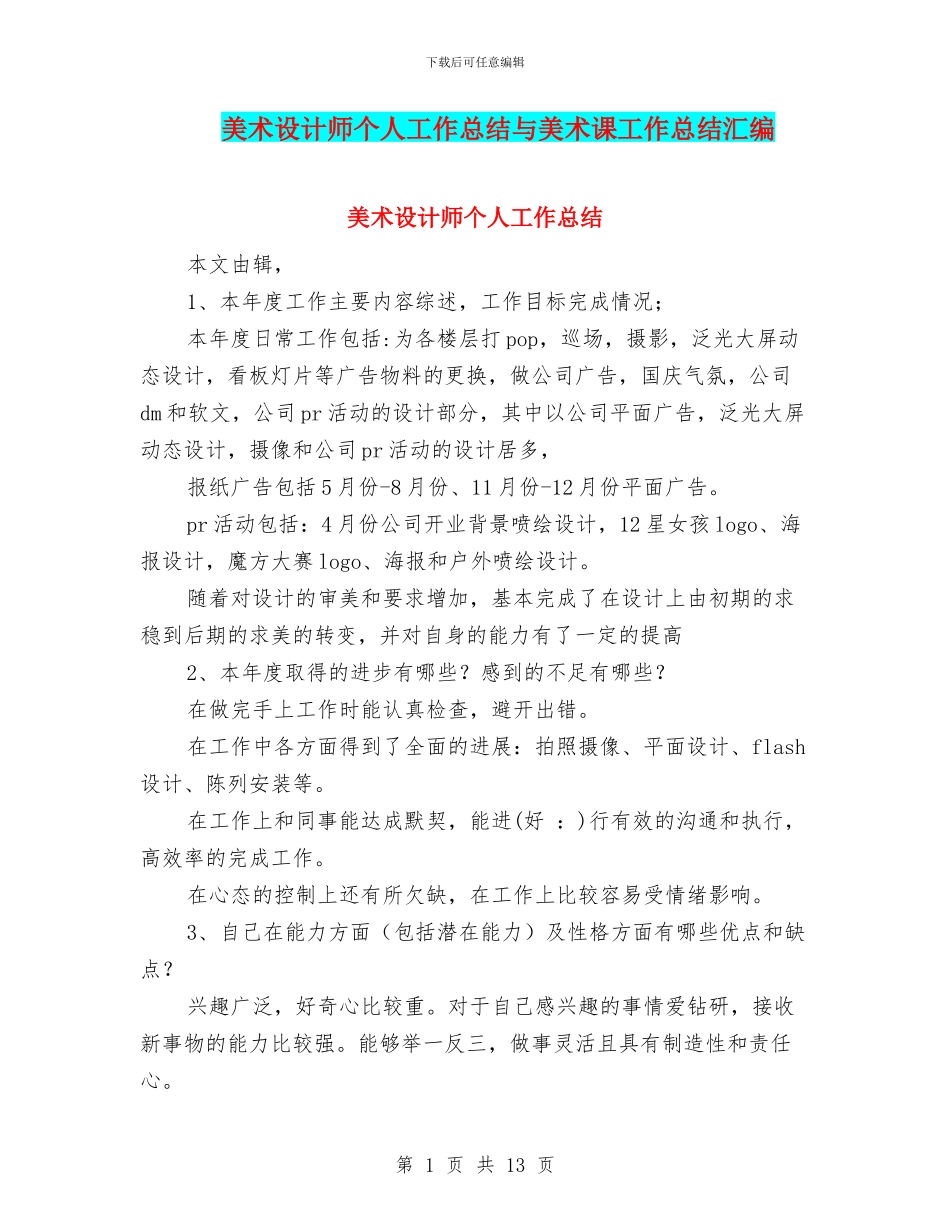 下载后可任意编辑

美术设计师个人工作总结与美术课工作总结汇编

美术设计师个人工作总结

本文由辑，

1、本年度工作主要内容综述，工作目标完成情况；

本年度日常工作包括:为各楼层打pop，巡场，摄影，泛光大屏动态设计，看板灯片等广告物料的更换，做公司广告，国庆气氛，公司dm和软文，公司pr活动的设计部分，其中以公司平面广告，泛光大屏动态设计，摄像和公司pr活动的设计居多，

报纸广告包括5月份-8月份、11月份-12月份平面广告。

pr活动包括：4月份公司开业背景喷绘设计，12星女孩logo、海报设计，魔方大赛logo、海报和户外喷绘设计。

随着对设计的审美和要求增加，基本完成了在设计上由初期的求稳到后期的求美的转变，并对自身的能力有了一定的提高

2、本年度取得的进步有哪些？感到的不足有哪些？

在做完手上工作时能认真检查，避开出错。

在工作中各方面得到了全面的进展：拍照摄像、平面设计、flash设计、陈列安装等。

在工作上和同事能达成默契，能进(好 ：)行有效的沟通和执行，高效率的完成工作。

在心态的控制上还有所欠缺，在工作上比较容易受情绪影响。

3、自己在能力方面（包括潜在能力）及性格方面有哪些优点和缺点？

兴趣广泛，好奇心比较重。对于自己感兴趣的事情爱钻研，接收新事物的能力比较强。能够举一反三，做事灵活且具有制造性和责任心。

第 1 页 共 13 页